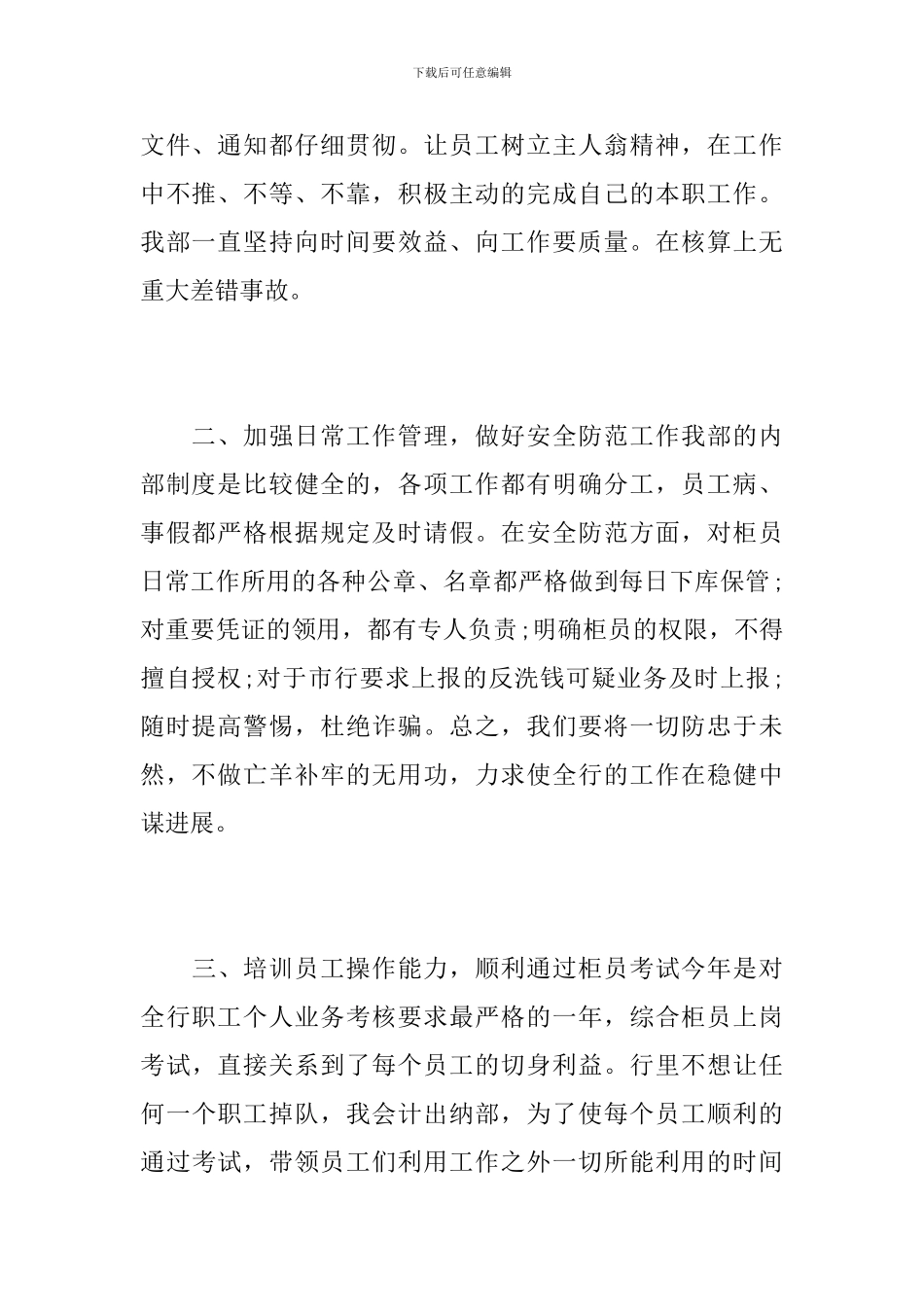 下载后可任意编辑

文件、通知都仔细贯彻。让员工树立主人翁精神，在工作中不推、不等、不靠，积极主动的完成自己的本职工作。我部一直坚持向时间要效益、向工作要质量。在核算上无重大差错事故。

二、加强日常工作管理，做好安全防范工作我部的内部制度是比较健全的，各项工作都有明确分工，员工病、事假都严格根据规定及时请假。在安全防范方面，对柜员日常工作所用的各种公章、名章都严格做到每日下库保管;对重要凭证的领用，都有专人负责;明确柜员的权限，不得擅自授权;对于市行要求上报的反洗钱可疑业务及时上报;随时提高警惕，杜绝诈骗。总之，我们要将一切防忠于未然，不做亡羊补牢的无用功，力求使全行的工作在稳健中谋进展。

三、培训员工操作能力，顺利通过柜员考试今年是对全行职工个人业务考核要求最严格的一年，综合柜员上岗考试，直接关系到了每个员工的切身利益。行里不想让任何一个职工掉队，我会计出纳部，为了使每个员工顺利的通过考试，带领员工们利用工作之外一切所能利用的时间